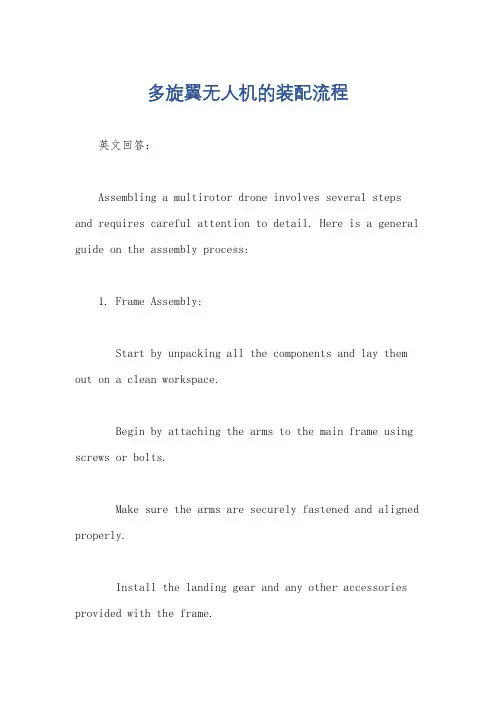 多旋翼无人机的装配流程

英文回答：

Assembling a multirotor drone involves several steps and requires careful attention to detail. Here is a general guide on the assembly process:

1. Frame Assembly:

Start by unpacking all the components and lay them out on a clean workspace.

Begin by attaching the arms to the main frame using screws or bolts.

Make sure the arms are securely fastened and aligned properly.

Install the landing gear and any other accessories provided with the frame.